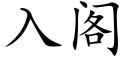 入阁